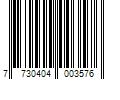 7 730404 003576